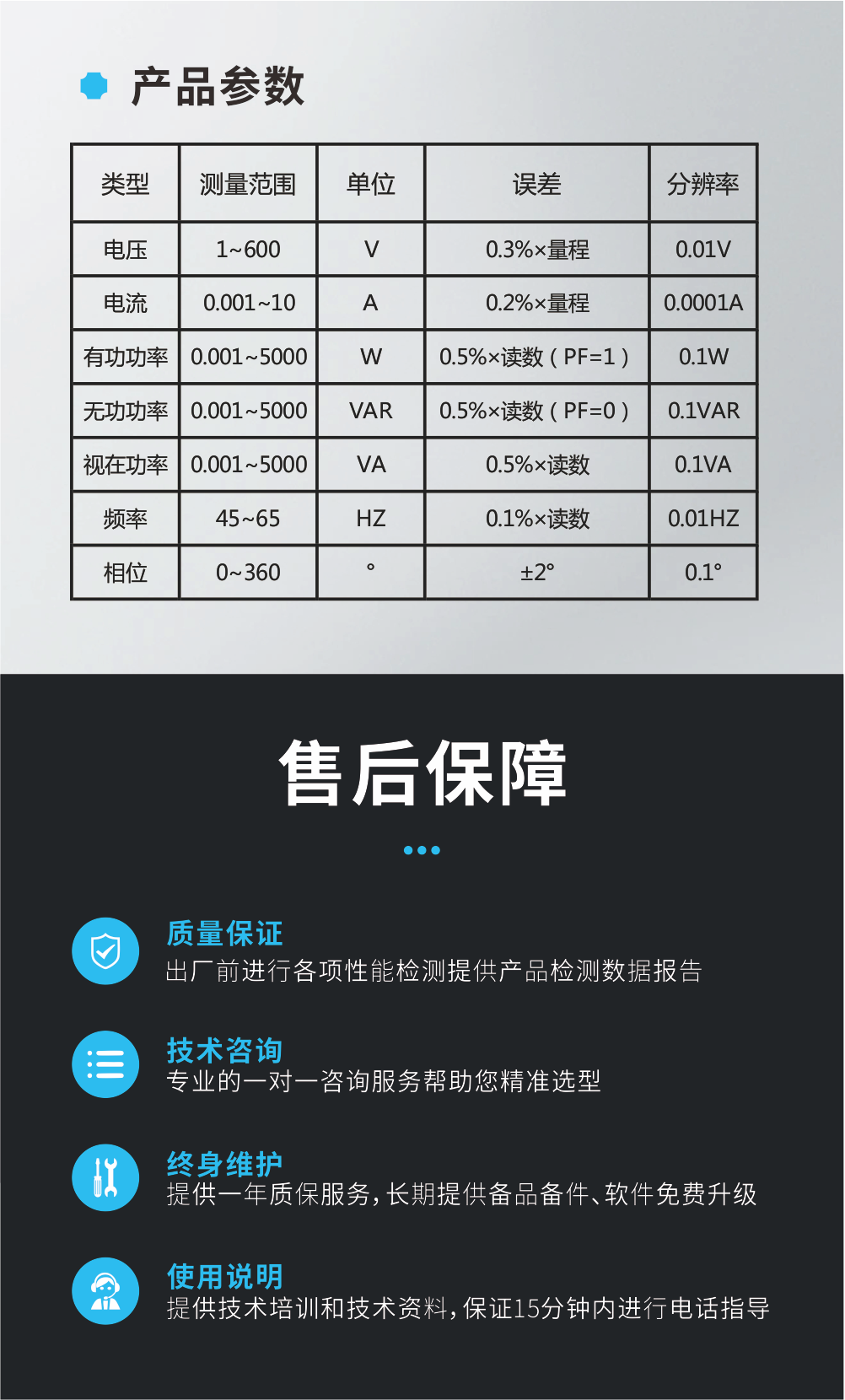 产品参数

| 类型 | 测量范围 | 单位 | 误差 | 分辨率 |
|---|---|---|---|---|
| 电压 | 1~600 | V | 0.3%×量程 | 0.01V |
| 电流 | 0.001~10 | A | 0.2%×量程 | 0.0001A |
| 有功功率 | 0.001~5000 | W | 0.5%×读数（PF=1） | 0.1W |
| 无功功率 | 0.001~5000 | VAR | 0.5%×读数（PF=0） | 0.1VAR |
| 视在功率 | 0.001~5000 | VA | 0.5%×读数 | 0.1VA |
| 频率 | 45~65 | HZ | 0.1%×读数 | 0.01HZ |
| 相位 | 0~360 | ° | ±2° | 0.1° |

售后保障

质量保证
出厂前进行各项性能检测提供产品检测数据报告

技术咨询
专业的一对一咨询服务帮助您精准选型

终身维护
提供一年质保服务，长期提供备品备件、软件免费升级

使用说明
提供技术培训和技术资料，保证15分钟内进行电话指导